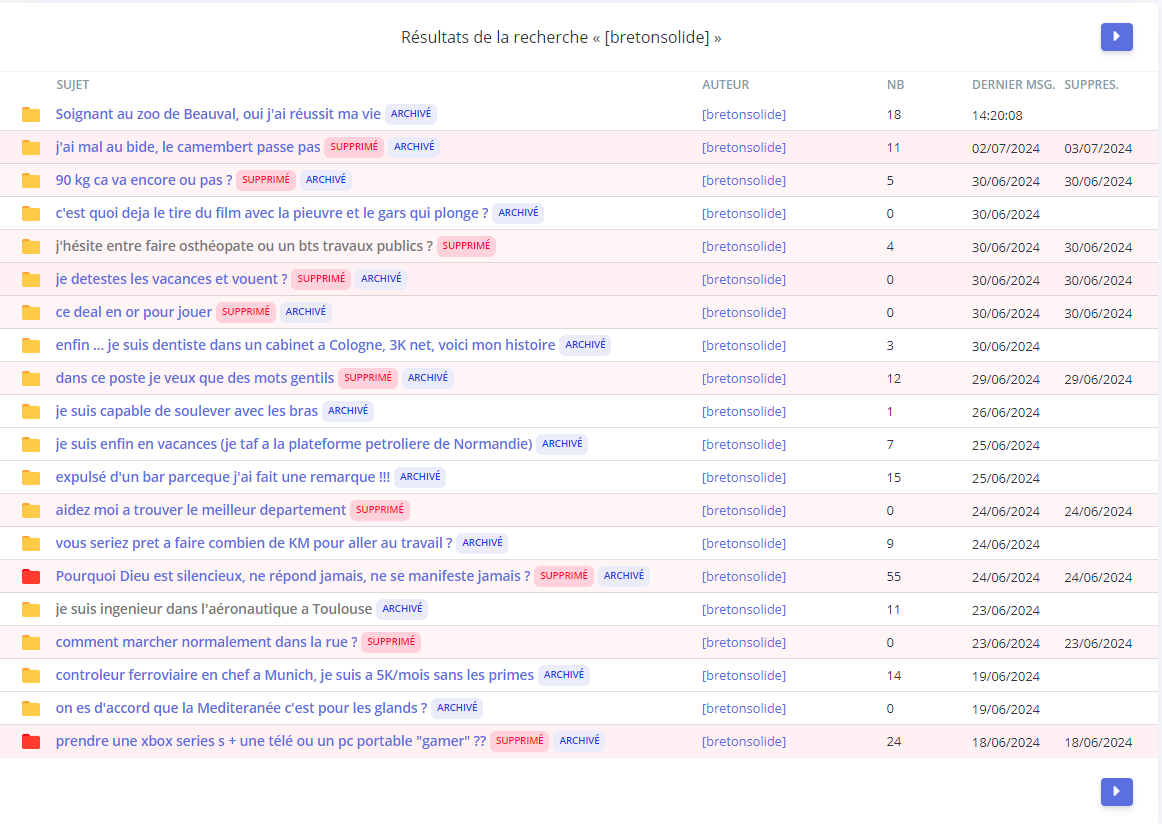 Résultats de la recherche « [bretonsolide] »

| SUJET | AUTEUR | NB | DERNIER MSG. | SUPPRES. |
|---|---|---|---|---|
| Soignant au zoo de Beauval, oui j'ai réussit ma vie ARCHIVÉ | [bretonsolide] | 18 | 14:20:08 | |
| j'ai mal au bide, le camembert passe pas SUPPRIMÉ ARCHIVÉ | [bretonsolide] | 11 | 02/07/2024 | 03/07/2024 |
| 90 kg ca va encore ou pas ? SUPPRIMÉ ARCHIVÉ | [bretonsolide] | 5 | 30/06/2024 | 30/06/2024 |
| c'est quoi deja le tire du film avec la pieuvre et le gars qui plonge ? ARCHIVÉ | [bretonsolide] | 0 | 30/06/2024 | |
| j'hésite entre faire osthéopate ou un bts travaux publics ? SUPPRIMÉ | [bretonsolide] | 4 | 30/06/2024 | 30/06/2024 |
| je detestes les vacances et vouent ? SUPPRIMÉ ARCHIVÉ | [bretonsolide] | 0 | 30/06/2024 | 30/06/2024 |
| ce deal en or pour jouer SUPPRIMÉ ARCHIVÉ | [bretonsolide] | 0 | 30/06/2024 | 30/06/2024 |
| enfin ... je suis dentiste dans un cabinet a Cologne, 3K net, voici mon histoire ARCHIVÉ | [bretonsolide] | 3 | 30/06/2024 | |
| dans ce poste je veux que des mots gentils SUPPRIMÉ ARCHIVÉ | [bretonsolide] | 12 | 29/06/2024 | 29/06/2024 |
| je suis capable de soulever avec les bras ARCHIVÉ | [bretonsolide] | 1 | 26/06/2024 | |
| je suis enfin en vacances (je taf a la plateforme petroliere de Normandie) ARCHIVÉ | [bretonsolide] | 7 | 25/06/2024 | |
| expulsé d'un bar parceque j'ai fait une remarque !!! ARCHIVÉ | [bretonsolide] | 15 | 25/06/2024 | |
| aidez moi a trouver le meilleur departement SUPPRIMÉ | [bretonsolide] | 0 | 24/06/2024 | 24/06/2024 |
| vous seriez pret a faire combien de KM pour aller au travail ? ARCHIVÉ | [bretonsolide] | 9 | 24/06/2024 | |
| Pourquoi Dieu est silencieux, ne répond jamais, ne se manifeste jamais ? SUPPRIMÉ ARCHIVÉ | [bretonsolide] | 55 | 24/06/2024 | 24/06/2024 |
| je suis ingenieur dans l'aéronautique a Toulouse ARCHIVÉ | [bretonsolide] | 11 | 23/06/2024 | |
| comment marcher normalement dans la rue ? SUPPRIMÉ | [bretonsolide] | 0 | 23/06/2024 | 23/06/2024 |
| controleur ferroviaire en chef a Munich, je suis a 5K/mois sans les primes ARCHIVÉ | [bretonsolide] | 14 | 19/06/2024 | |
| on es d'accord que la Mediteranée c'est pour les glands ? ARCHIVÉ | [bretonsolide] | 0 | 19/06/2024 | |
| prendre une xbox series s + une télé ou un pc portable "gamer" ?? SUPPRIMÉ ARCHIVÉ | [bretonsolide] | 24 | 18/06/2024 | 18/06/2024 |